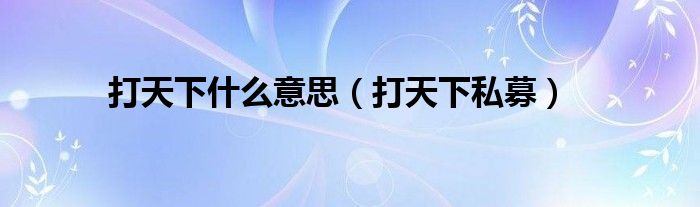 打天下什么意思（打天下私募）